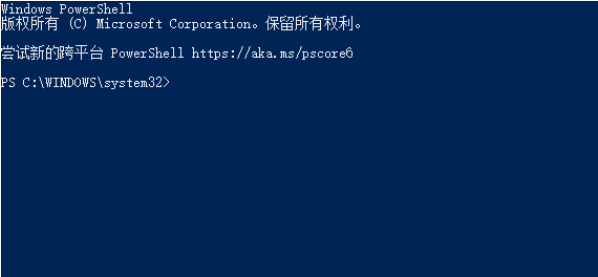 Windows PowerShell
版权所有 (C) Microsoft Corporation。保留所有权利。

尝试新的跨平台 PowerShell https://aka.ms/pscore6

PS C:\WINDOWS\system32>